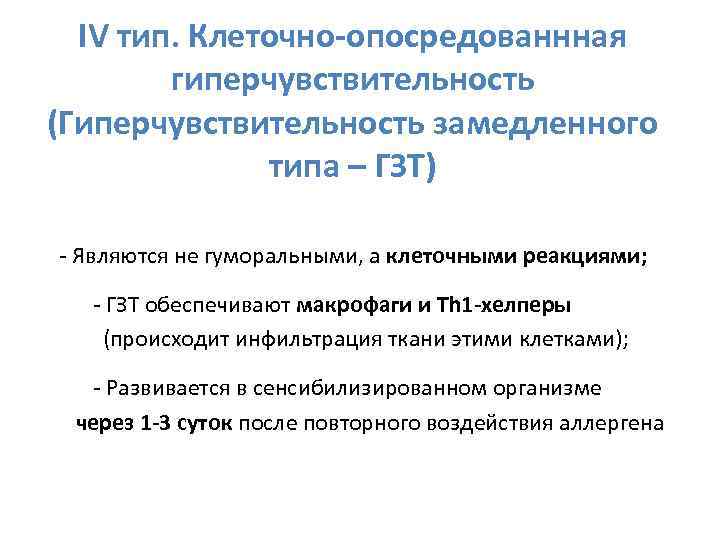 IV тип. Клеточно-опосредованнная гиперчувствительность (Гиперчувствительность замедленного типа – ГЗТ)

- Являются не гуморальными, а клеточными реакциями;

- ГЗТ обеспечивают макрофаги и Th1-хелперы (происходит инфильтрация ткани этими клетками);

- Развивается в сенсибилизированном организме через 1-3 суток после повторного воздействия аллергена